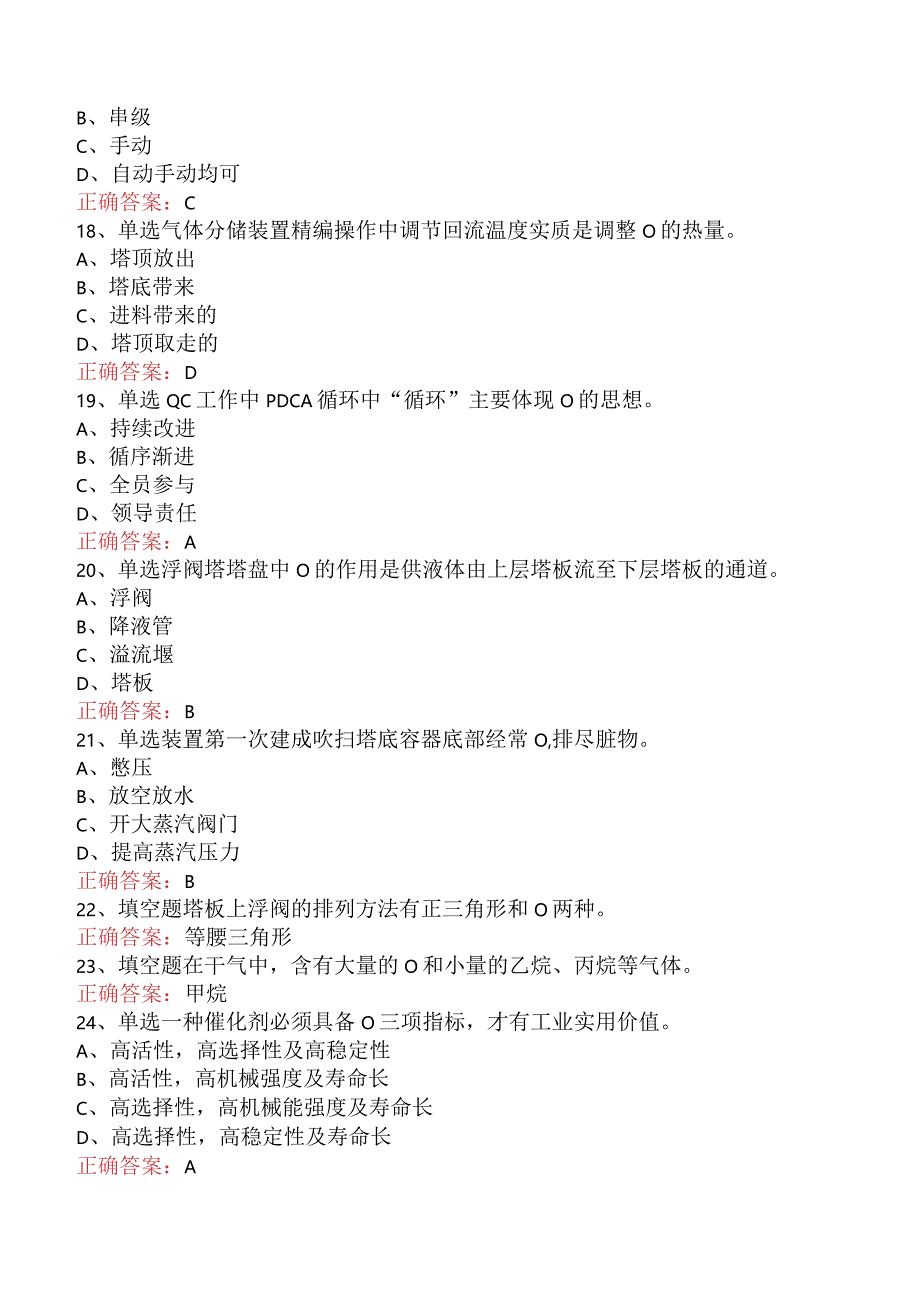 B、串级
C、手动
D、自动手动均可
正确答案：C
18、单选气体分储装置精编操作中调节回流温度实质是调整O的热量。
A、塔顶放出
B、塔底带来
C、进料带来的
D、塔顶取走的
正确答案：D
19、单选QC工作中PDCA循环中“循环”主要体现O的思想。
A、持续改进
B、循序渐进
C、全员参与
D、领导责任
正确答案：A
20、单选浮阀塔塔盘中O的作用是供液体由上层塔板流至下层塔板的通道。
A、浮阀
B、降液管
C、溢流堰
D、塔板
正确答案：B
21、单选装置第一次建成吹扫塔底容器底部经常O,排尽脏物。
A、憋压
B、放空放水
C、开大蒸汽阀门
D、提高蒸汽压力
正确答案：B
22、填空题塔板上浮阀的排列方法有正三角形和O两种。
正确答案：等腰三角形
23、填空题在干气中，含有大量的O和小量的乙烷、丙烷等气体。
正确答案：甲烷
24、单选一种催化剂必须具备O三项指标，才有工业实用价值。
A、高活性，高选择性及高稳定性
B、高活性，高机械强度及寿命长
C、高选择性，高机械能强度及寿命长
D、高选择性，高稳定性及寿命长
正确答案：A